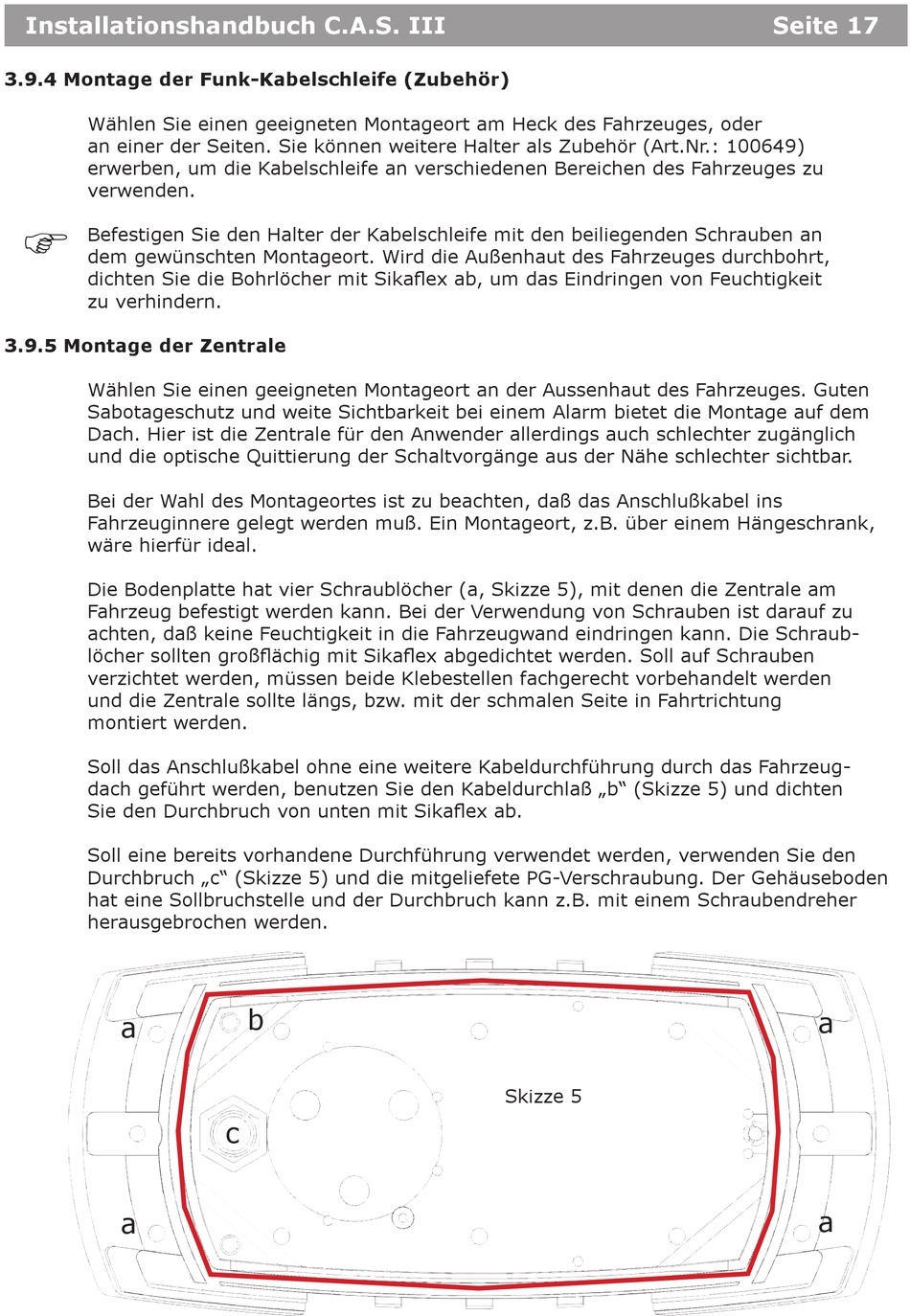 Installationshandbuch C.A.S. III Seite 17

3.9.4 Montage der Funk-Kabelschleife (Zubehör)

Wählen Sie einen geeigneten Montageort am Heck des Fahrzeuges, oder an einer der Seiten. Sie können weitere Halter als Zubehör (Art.Nr.: 100649) erwerben, um die Kabelschleife an verschiedenen Bereichen des Fahrzeuges zu verwenden.

Befestigen Sie den Halter der Kabelschleife mit den beiliegenden Schrauben an dem gewünschten Montageort. Wird die Außenhaut des Fahrzeuges durchbohrt, dichten Sie die Bohrlöcher mit Sikaflex ab, um das Eindringen von Feuchtigkeit zu verhindern.

3.9.5 Montage der Zentrale

Wählen Sie einen geeigneten Montageort an der Aussenhaut des Fahrzeuges. Guten Sabotageschutz und weite Sichtbarkeit bei einem Alarm bietet die Montage auf dem Dach. Hier ist die Zentrale für den Anwender allerdings auch schlechter zugänglich und die optische Quittierung der Schaltvorgänge aus der Nähe schlechter sichtbar.

Bei der Wahl des Montageortes ist zu beachten, daß das Anschlußkabel ins Fahrzeuginnere gelegt werden muß. Ein Montageort, z.B. über einem Hängeschrank, wäre hierfür ideal.

Die Bodenplatte hat vier Schraublöcher (a, Skizze 5), mit denen die Zentrale am Fahrzeug befestigt werden kann. Bei der Verwendung von Schrauben ist darauf zu achten, daß keine Feuchtigkeit in die Fahrzeugwand eindringen kann. Die Schraublöcher sollten großflächig mit Sikaflex abgedichtet werden. Soll auf Schrauben verzichtet werden, müssen beide Klebestellen fachgerecht vorbehandelt werden und die Zentrale sollte längs, bzw. mit der schmalen Seite in Fahrtrichtung montiert werden.

Soll das Anschlußkabel ohne eine weitere Kabeldurchführung durch das Fahrzeugdach geführt werden, benutzen Sie den Kabeldurchlaß „b“ (Skizze 5) und dichten Sie den Durchbruch von unten mit Sikaflex ab.

Soll eine bereits vorhandene Durchführung verwendet werden, verwenden Sie den Durchbruch „c“ (Skizze 5) und die mitgeliefete PG-Verschraubung. Der Gehäuseboden hat eine Sollbruchstelle und der Durchbruch kann z.B. mit einem Schraubendreher herausgebrochen werden.

a b a
Skizze 5
c
a a